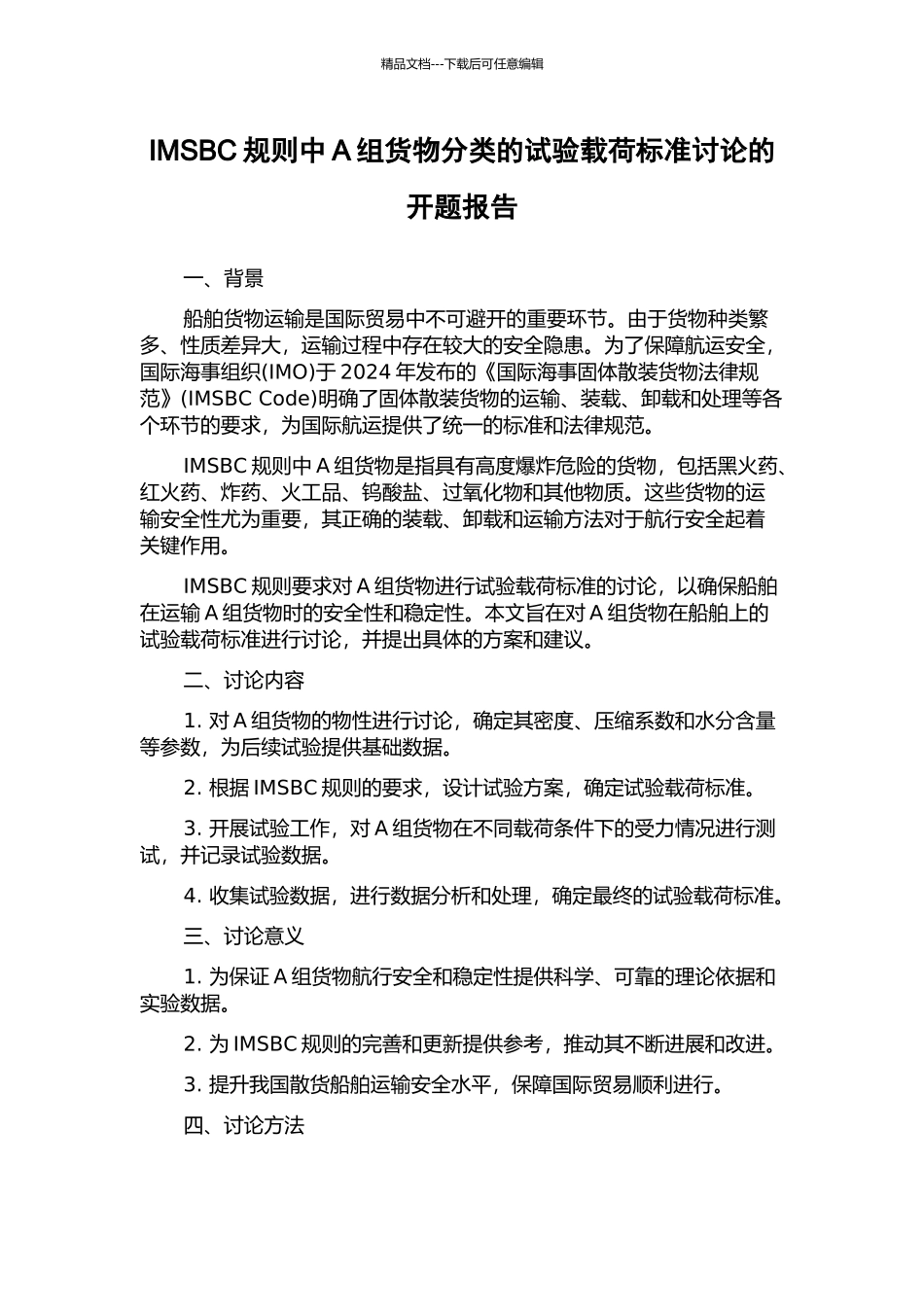 精品文档---下载后可任意编辑

IMSBC 规则中 A 组货物分类的试验载荷标准讨论的开题报告

一、背景

船舶货物运输是国际贸易中不可避开的重要环节。由于货物种类繁多、性质差异大，运输过程中存在较大的安全隐患。为了保障航运安全，国际海事组织(IMO)于 2024 年发布的《国际海事固体散装货物法律规范》(IMSBC Code)明确了固体散装货物的运输、装载、卸载和处理等各个环节的要求，为国际航运提供了统一的标准和法律规范。

IMSBC 规则中 A 组货物是指具有高度爆炸危险的货物，包括黑火药、红火药、炸药、火工品、钨酸盐、过氧化物和其他物质。这些货物的运输安全性尤为重要，其正确的装载、卸载和运输方法对于航行安全起着关键作用。

IMSBC 规则要求对 A 组货物进行试验载荷标准的讨论，以确保船舶在运输 A 组货物时的安全性和稳定性。本文旨在对 A 组货物在船舶上的试验载荷标准进行讨论，并提出具体的方案和建议。

二、讨论内容

1. 对 A 组货物的物性进行讨论，确定其密度、压缩系数和水分含量等参数，为后续试验提供基础数据。

2. 根据 IMSBC 规则的要求，设计试验方案，确定试验载荷标准。

3. 开展试验工作，对 A 组货物在不同载荷条件下的受力情况进行测试，并记录试验数据。

4. 收集试验数据，进行数据分析和处理，确定最终的试验载荷标准。

三、讨论意义

1. 为保证 A 组货物航行安全和稳定性提供科学、可靠的理论依据和实验数据。

2. 为 IMSBC 规则的完善和更新提供参考，推动其不断进展和改进。

3. 提升我国散货船舶运输安全水平，保障国际贸易顺利进行。

四、讨论方法